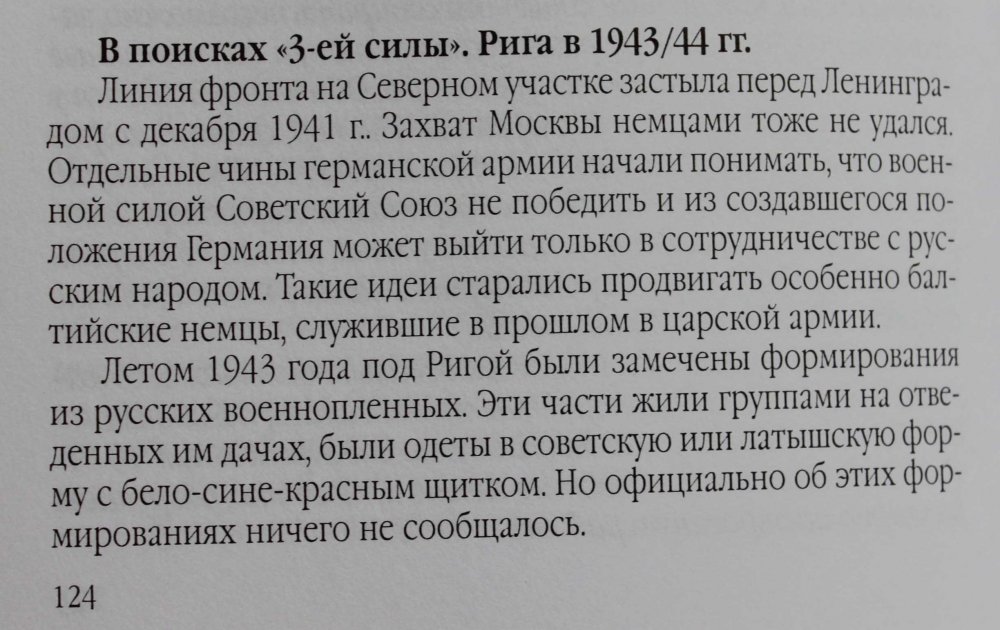 В поисках «3-ей силы». Рига в 1943/44 гг.

Линия фронта на Северном участке застыла перед Ленинградом с декабря 1941 г.. Захват Москвы немцами тоже не удался. Отдельные чины германской армии начали понимать, что военной силой Советский Союз не победить и из создавшегося положения Германия может выйти только в сотрудничестве с русским народом. Такие идеи старались продвигать особенно балтийские немцы, служившие в прошлом в царской армии.

Летом 1943 года под Ригой были замечены формирования из русских военнопленных. Эти части жили группами на отведенных им дачах, были одеты в советскую или латышскую форму с бело-сине-красным щитком. Но официально об этих формированиях ничего не сообщалось.

124